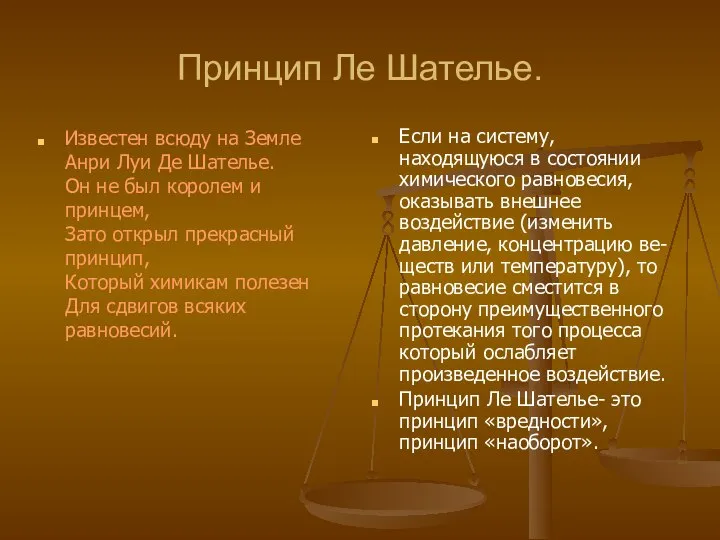 Принцип Ле Шателье.

Известен всюду на Земле
Анри Луи Де Шателье.
Он не был королем и принцем,
Зато открыл прекрасный принцип,
Который химикам полезен
Для сдвигов всяких равновесий.

Если на систему, находящуюся в состоянии химического равновесия, оказывать внешнее воздействие (изменить давление, концентрацию веществ или температуру), то равновесие сместится в сторону преимущественного протекания того процесса который ослабляет произведенное воздействие.

Принцип Ле Шателье- это принцип «вредности», принцип «наоборот».